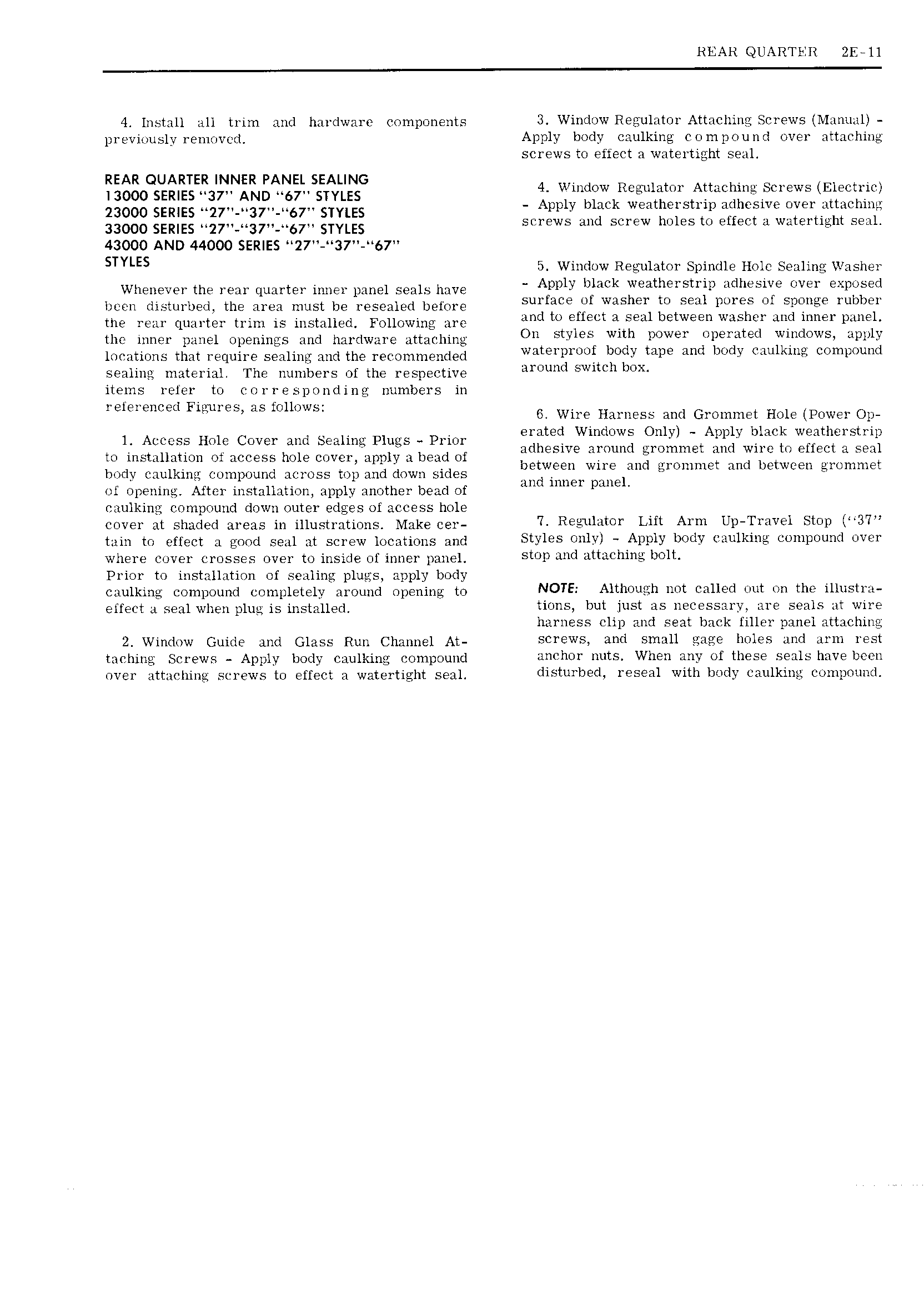 REAR QUARTER 2E-11

4. Install all trim and hardware components previously removed.

REAR QUARTER INNER PANEL SEALING
13000 SERIES "37" AND "67" STYLES
23000 SERIES "27"-"37"-"67" STYLES
33000 SERIES "27"-"37"-"67" STYLES
43000 AND 44000 SERIES "27"-"37"-"67" STYLES

Whenever the rear quarter inner panel seals have been disturbed, the area must be resealed before the rear quarter trim is installed. Following are the inner panel openings and hardware attaching locations that require sealing and the recommended sealing material. The numbers of the respective items refer to corresponding numbers in referenced Figures, as follows:

1. Access Hole Cover and Sealing Plugs - Prior to installation of access hole cover, apply a bead of body caulking compound across top and down sides of opening. After installation, apply another bead of caulking compound down outer edges of access hole cover at shaded areas in illustrations. Make certain to effect a good seal at screw locations and where cover crosses over to inside of inner panel. Prior to installation of sealing plugs, apply body caulking compound completely around opening to effect a seal when plug is installed.

2. Window Guide and Glass Run Channel Attaching Screws - Apply body caulking compound over attaching screws to effect a watertight seal.

3. Window Regulator Attaching Screws (Manual) - Apply body caulking compound over attaching screws to effect a watertight seal.

4. Window Regulator Attaching Screws (Electric) - Apply black weatherstrip adhesive over attaching screws and screw holes to effect a watertight seal.

5. Window Regulator Spindle Hole Sealing Washer - Apply black weatherstrip adhesive over exposed surface of washer to seal pores of sponge rubber and to effect a seal between washer and inner panel. On styles with power operated windows, apply waterproof body tape and body caulking compound around switch box.

6. Wire Harness and Grommet Hole (Power Operated Windows Only) - Apply black weatherstrip adhesive around grommet and wire to effect a seal between wire and grommet and between grommet and inner panel.

7. Regulator Lift Arm Up-Travel Stop ("37" Styles only) - Apply body caulking compound over stop and attaching bolt.

NOTE: Although not called out on the illustrations, but just as necessary, are seals at wire harness clip and seat back filler panel attaching screws, and small gage holes and arm rest anchor nuts. When any of these seals have been disturbed, reseal with body caulking compound.